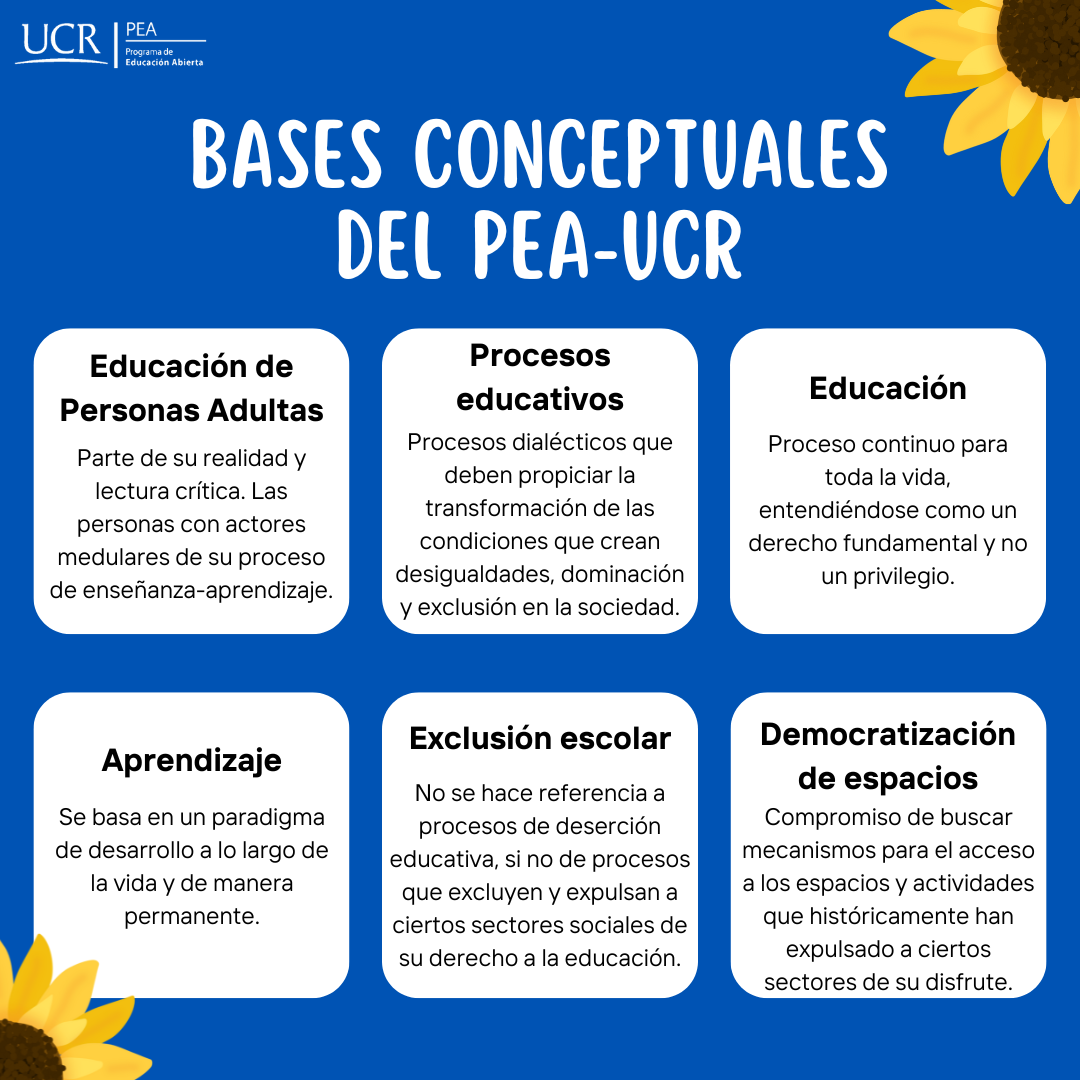 UCR | PEA Programa de Educación Abierta

BASES CONCEPTUALES DEL PEA-UCR

Educación de Personas Adultas

Parte de su realidad y lectura crítica. Las personas con actores medulares de su proceso de enseñanza-aprendizaje.

Procesos educativos

Procesos dialécticos que deben propiciar la transformación de las condiciones que crean desigualdades, dominación y exclusión en la sociedad.

Educación

Proceso continuo para toda la vida, entendiéndose como un derecho fundamental y no un privilegio.

Aprendizaje

Se basa en un paradigma de desarrollo a lo largo de la vida y de manera permanente.

Exclusión escolar

No se hace referencia a procesos de deserción educativa, si no de procesos que excluyen y expulsan a ciertos sectores sociales de su derecho a la educación.

Democratización de espacios

Compromiso de buscar mecanismos para el acceso a los espacios y actividades que históricamente han expulsado a ciertos sectores de su disfrute.